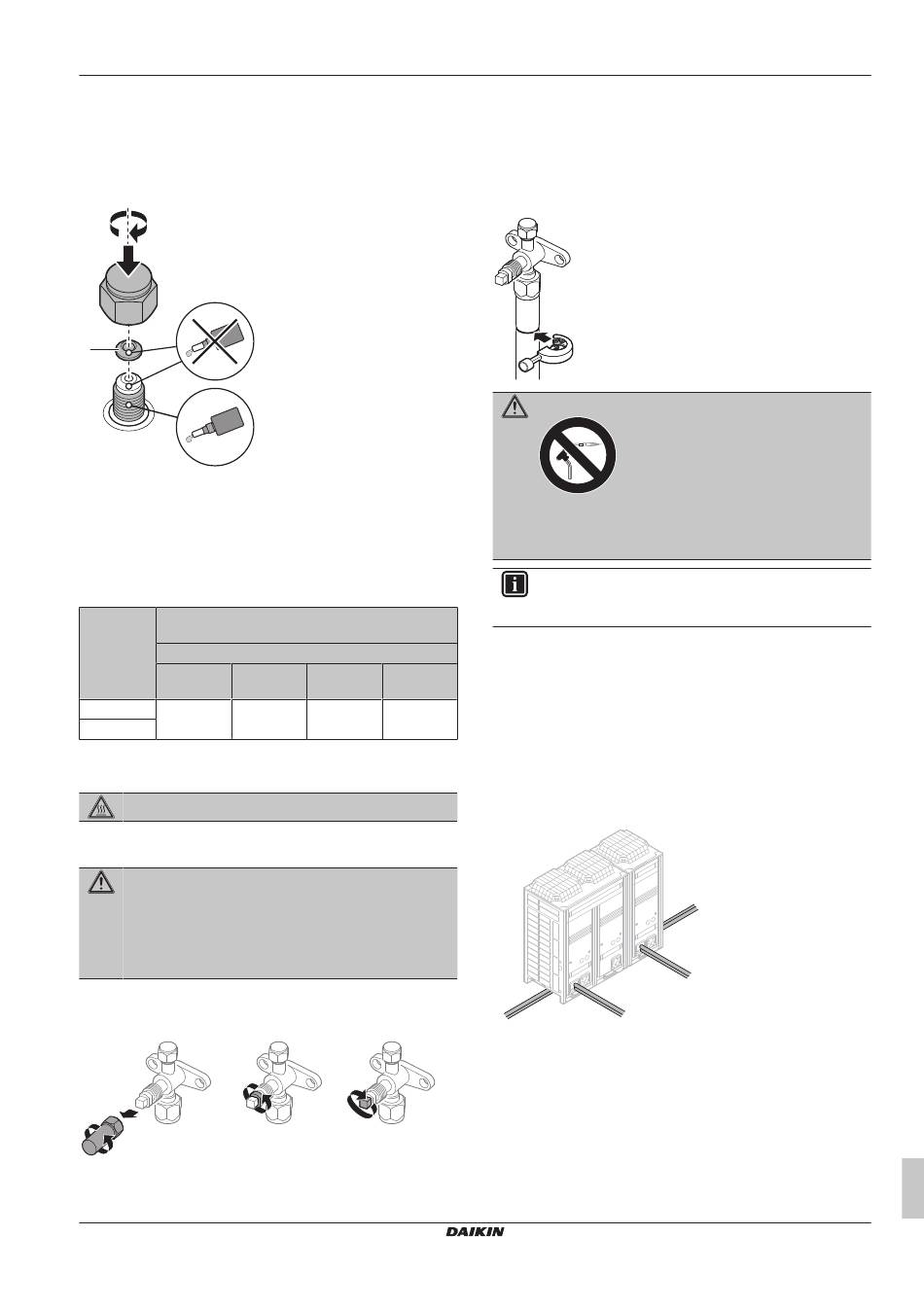 DAIKIN